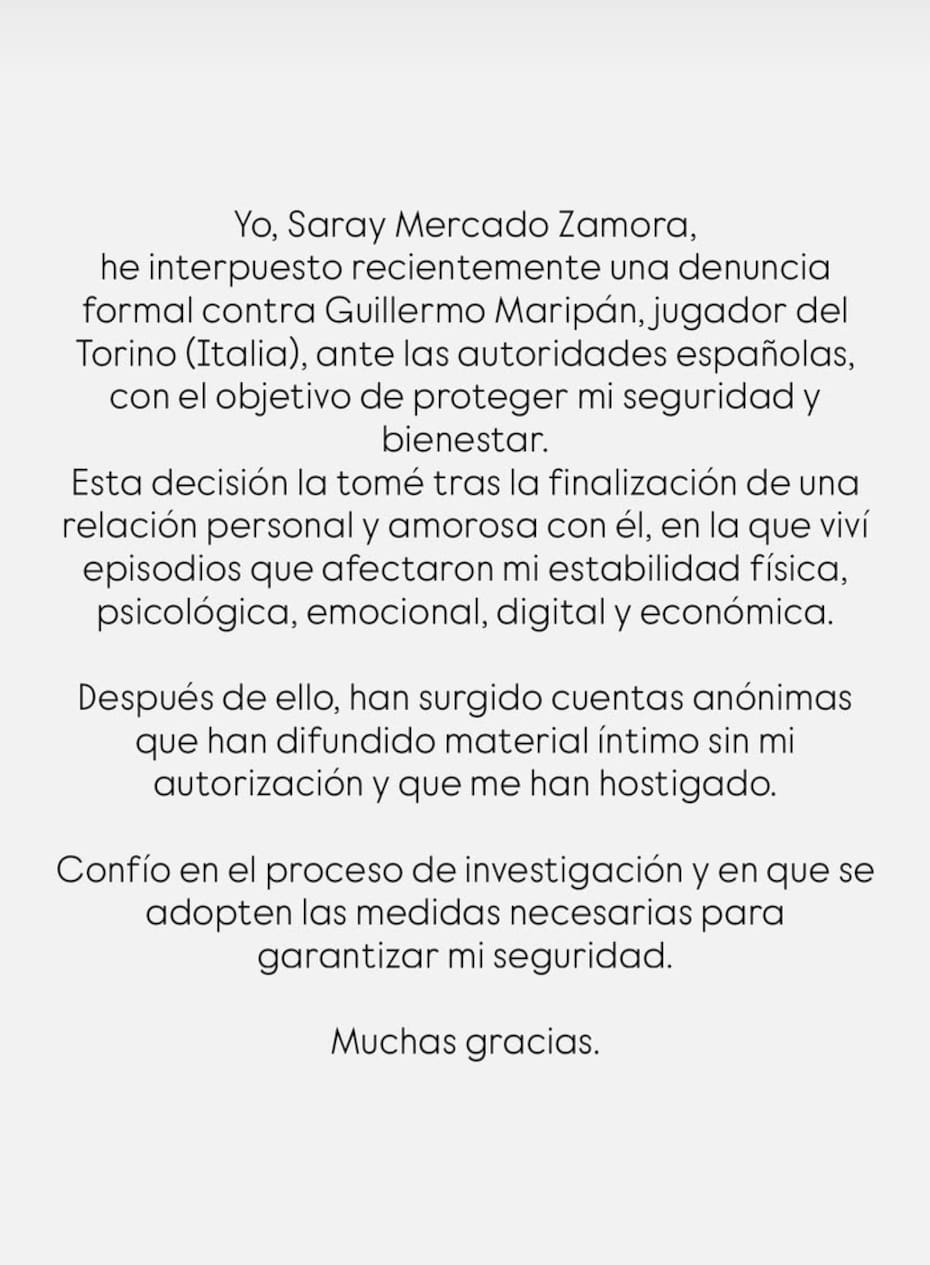 Yo, Saray Mercado Zamora,
he interpuesto recientemente una denuncia formal contra Guillermo Maripán, jugador del Torino (Italia), ante las autoridades españolas, con el objetivo de proteger mi seguridad y bienestar.
Esta decisión la tomé tras la finalización de una relación personal y amorosa con él, en la que viví episodios que afectaron mi estabilidad física, psicológica, emocional, digital y económica.

Después de ello, han surgido cuentas anónimas que han difundido material íntimo sin mi autorización y que me han hostigado.

Confío en el proceso de investigación y en que se adopten las medidas necesarias para garantizar mi seguridad.

Muchas gracias.